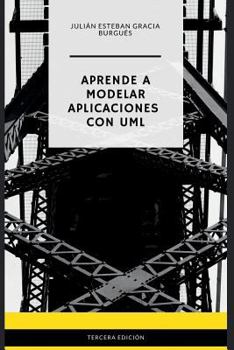 JULIÁN ESTEBAN GRACIA BURGUÉS

APRENDE A MODELAR APLICACIONES CON UML

TERCERA EDICIÓN